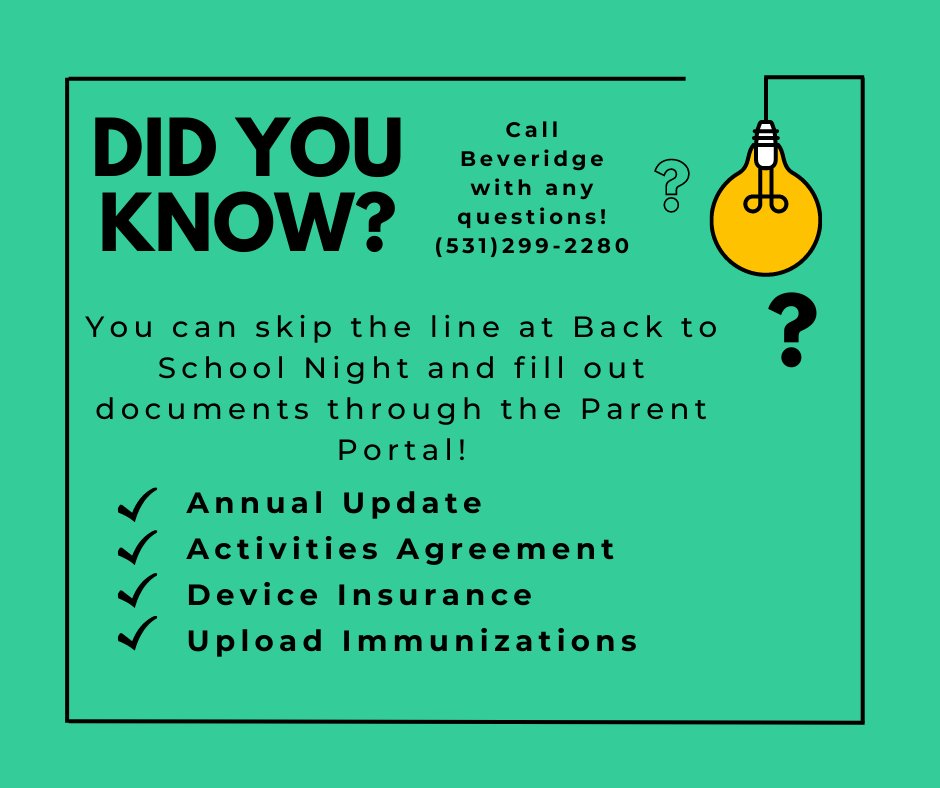 DID YOU KNOW?

Call Beveridge with any questions! (531)299-2280

?

?

You can skip the line at Back to School Night and fill out documents through the Parent Portal!

✓ Annual Update
✓ Activities Agreement
✓ Device Insurance
✓ Upload Immunizations